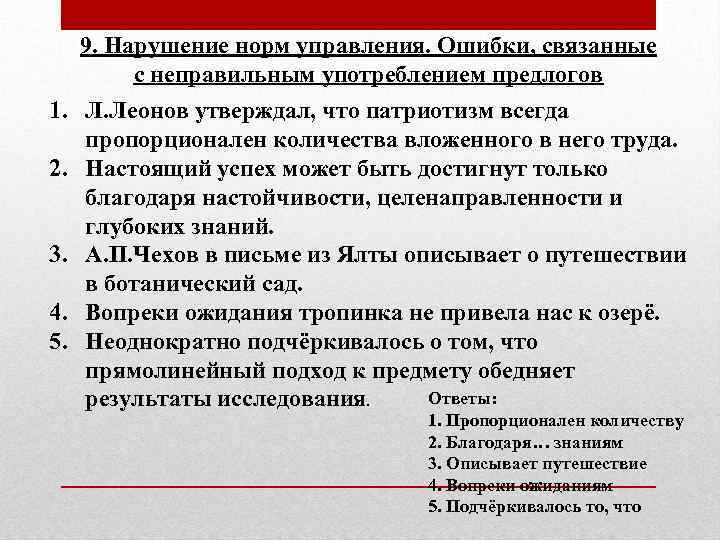 9. Нарушение норм управления. Ошибки, связанные с неправильным употреблением предлогов

1. Л.Леонов утверждал, что патриотизм всегда пропорционален количества вложенного в него труда.
2. Настоящий успех может быть достигнут только благодаря настойчивости, целенаправленности и глубоких знаний.
3. А.П.Чехов в письме из Ялты описывает о путешествии в ботанический сад.
4. Вопреки ожидания тропинка не привела нас к озерё.
5. Неоднократно подчёркивалось о том, что прямолинейный подход к предмету обедняет результаты исследования.

Ответы:
1. Пропорционален количеству
2. Благодаря… знаниям
3. Описывает путешествие
4. Вопреки ожиданиям
5. Подчёркивалось то, что